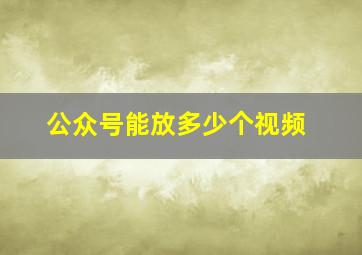 公众号能放多少个视频